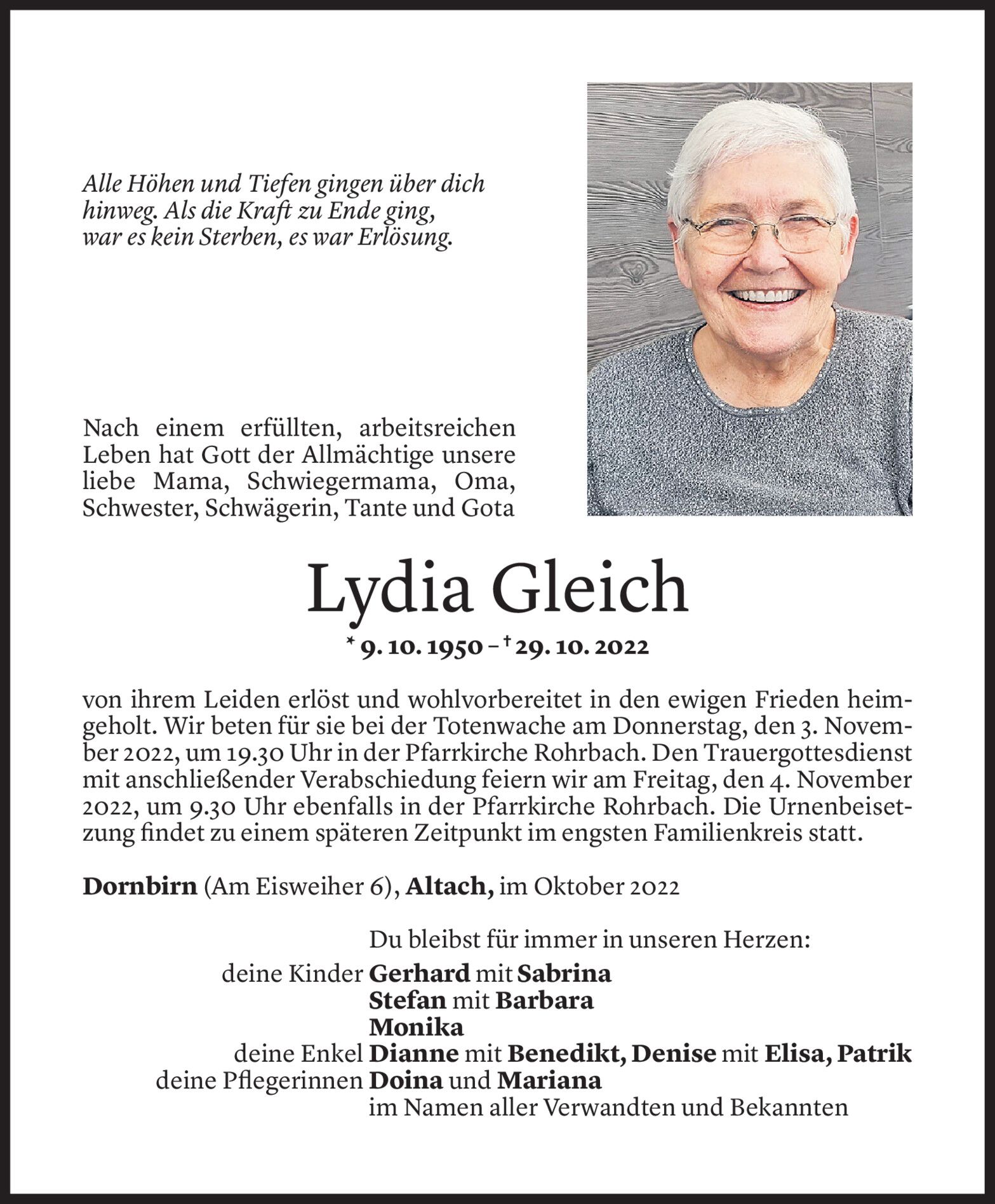 Alle Höhen und Tiefen gingen über dich hinweg. Als die Kraft zu Ende ging, war es kein Sterben, es war Erlösung.

Nach einem erfüllten, arbeitsreichen Leben hat Gott der Allmächtige unsere liebe Mama, Schwiegermama, Oma, Schwester, Schwägerin, Tante und Gota

Lydia Gleich

* 9. 10. 1950 – † 29. 10. 2022

von ihrem Leiden erlöst und wohlvorbereitet in den ewigen Frieden heimgeholt. Wir beten für sie bei der Totenwache am Donnerstag, den 3. November 2022, um 19.30 Uhr in der Pfarrkirche Rohrbach. Den Trauergottesdienst mit anschließender Verabschiedung feiern wir am Freitag, den 4. November 2022, um 9.30 Uhr ebenfalls in der Pfarrkirche Rohrbach. Die Urnenbeisetzung findet zu einem späteren Zeitpunkt im engsten Familienkreis statt.

Dornbirn (Am Eisweiher 6), Altach, im Oktober 2022

Du bleibst für immer in unseren Herzen:
deine Kinder Gerhard mit Sabrina
Stefan mit Barbara
Monika
deine Enkel Dianne mit Benedikt, Denise mit Elisa, Patrik
deine Pflegerinnen Doina und Mariana
im Namen aller Verwandten und Bekannten